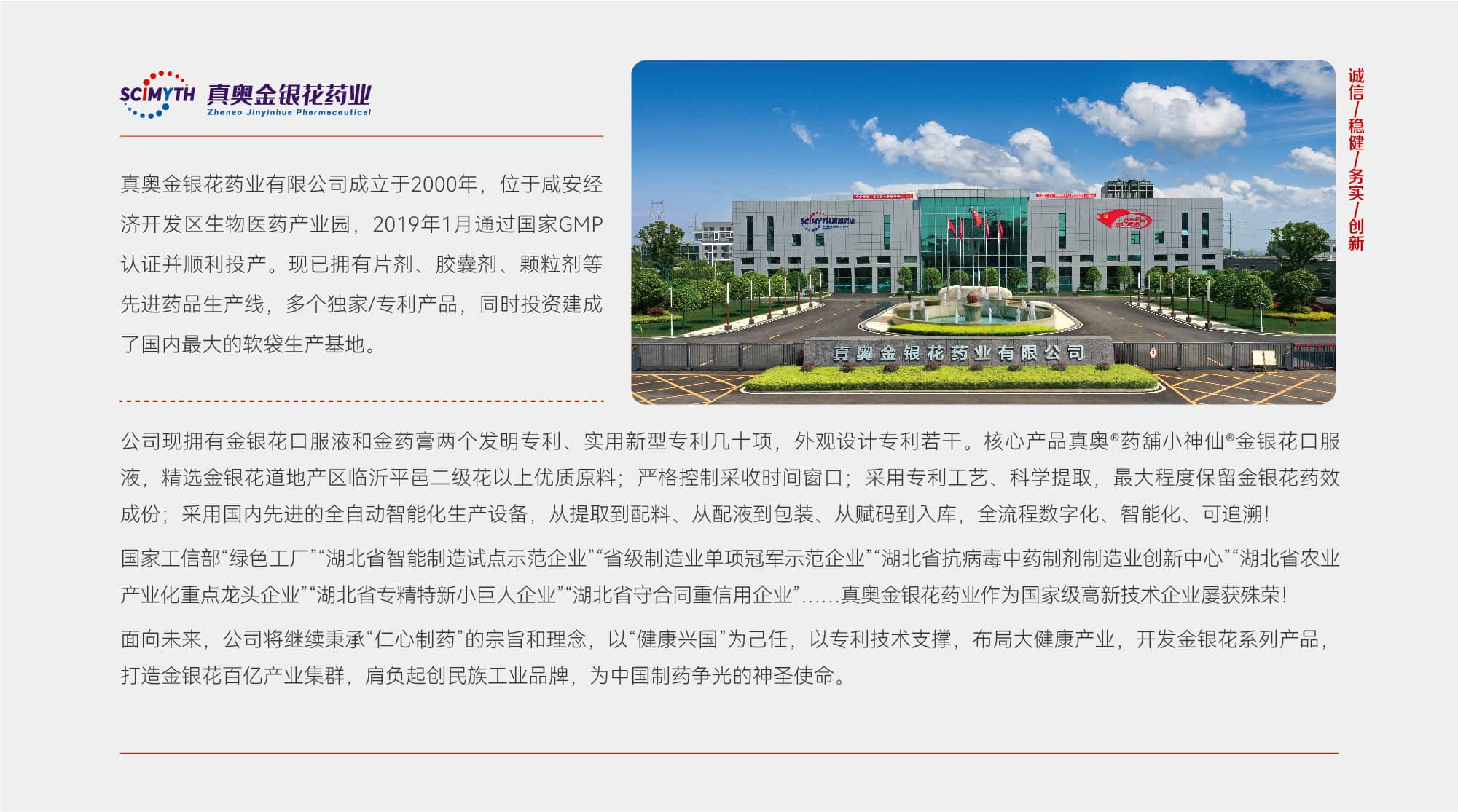 SCIMYTH 真奥金银花药业
Zhenao Jinyinhua Pharmaceutical

真奥金银花药业有限公司成立于2000年，位于咸安经济开发区生物医药产业园，2019年1月通过国家GMP认证并顺利投产。现已拥有片剂、胶囊剂、颗粒剂等先进药品生产线，多个独家/专利产品，同时投资建成了国内最大的软袋生产基地。

真奥金银花药业有限公司

诚信/稳健/务实/创新

公司现拥有金银花口服液和金药膏两个发明专利、实用新型专利几十项，外观设计专利若干。核心产品真奥®药舖小神仙®金银花口服液，精选金银花道地产区临沂平邑二级花以上优质原料；严格控制采收时间窗口；采用专利工艺、科学提取，最大程度保留金银花药效成份；采用国内先进的全自动智能化生产设备，从提取到配料、从配液到包装、从赋码到入库，全流程数字化、智能化、可追溯！

国家工信部“绿色工厂”“湖北省智能制造试点示范企业”“省级制造业单项冠军示范企业”“湖北省抗病毒中药制剂制造业创新中心”“湖北省农业产业化重点龙头企业”“湖北省专精特新小巨人企业”“湖北省守合同重信用企业”......真奥金银花药业作为国家级高新技术企业屡获殊荣！

面向未来，公司将继续秉承“仁心制药”的宗旨和理念，以“健康兴国”为己任，以专利技术支撑，布局大健康产业，开发金银花系列产品，打造金银花百亿产业集群，肩负起创民族工业品牌，为中国制药争光的神圣使命。